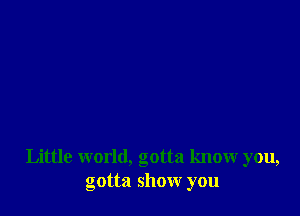 Little world, gotta know you,
gotta show you